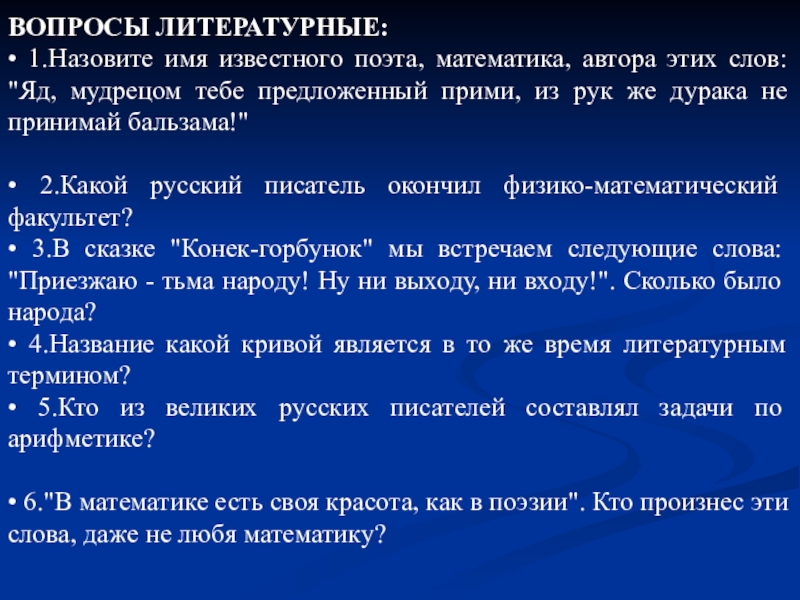 ВОПРОСЫ ЛИТЕРАТУРНЫЕ:
• 1.Назовите имя известного поэта, математика, автора этих слов: "Яд, мудрецом тебе предложенный прими, из рук же дурака не принимай бальзама!"

• 2.Какой русский писатель окончил физико-математический факультет?
• 3.В сказке "Конек-горбунок" мы встречаем следующие слова: "Приезжаю - тьма народу! Ну ни выходу, ни входу!". Сколько было народа?
• 4.Название какой кривой является в то же время литературным термином?
• 5.Кто из великих русских писателей составлял задачи по арифметике?

• 6."В математике есть своя красота, как в поэзии". Кто произнес эти слова, даже не любя математику?